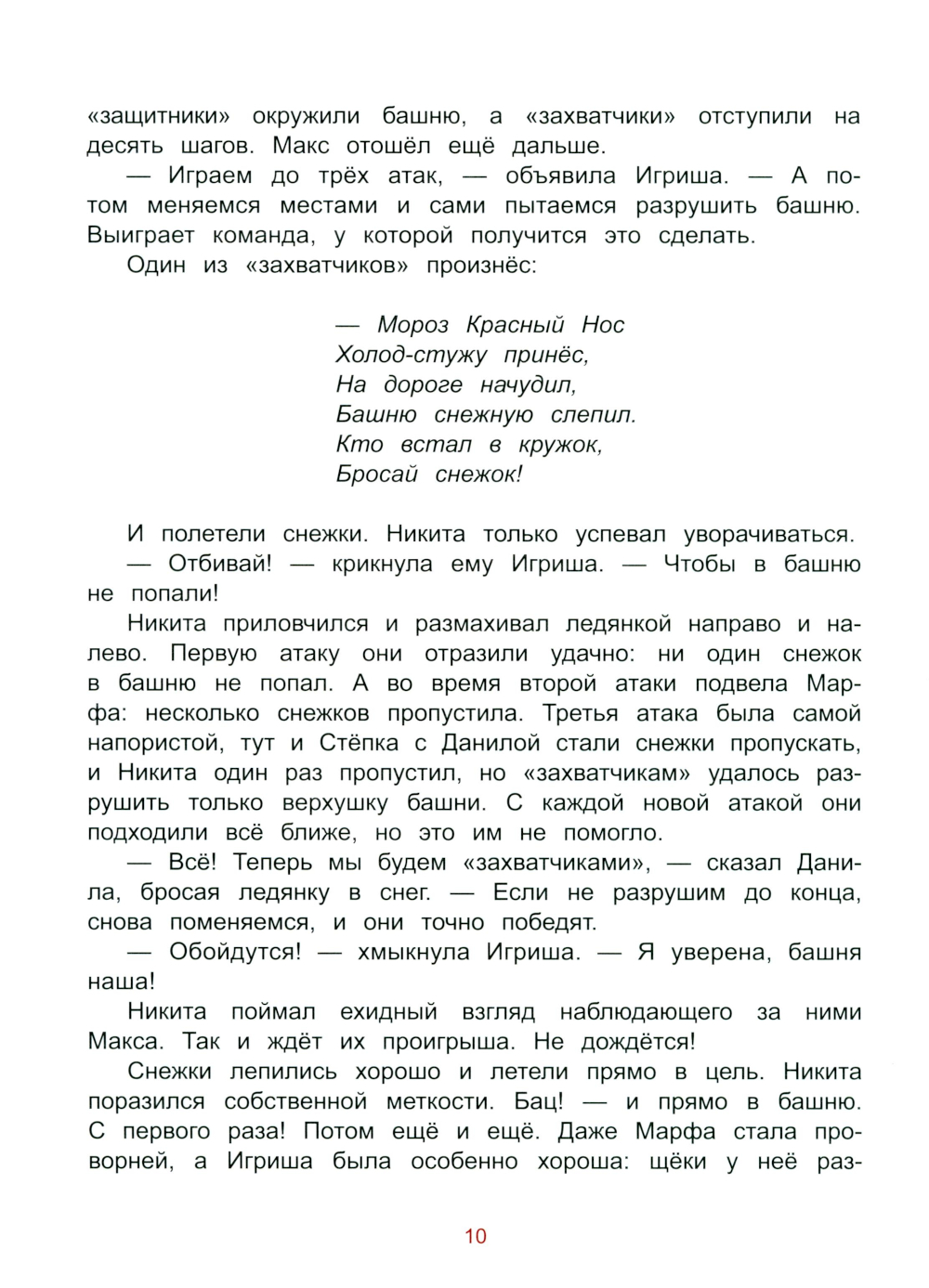 «защитники» окружили башню, а «захватчики» отступили на десять шагов. Макс отошёл ещё дальше.

— Играем до трёх атак, — объявила Игриша. — А потом меняемся местами и сами пытаемся разрушить башню. Выиграет команда, у которой получится это сделать.

Один из «захватчиков» произнёс:

— Мороз Красный Нос
Холод-стужу принёс,
На дороге начудил,
Башню снежную слепил.
Кто встал в кружок,
Бросай снежок!

И полетели снежки. Никита только успевал уворачиваться.

— Отбивай! — крикнула ему Игриша. — Чтобы в башню не попали!

Никита приловчился и размахивал ледянкой направо и налево. Первую атаку они отразили удачно: ни один снежок в башню не попал. А во время второй атаки подвела Марфа: несколько снежков пропустила. Третья атака была самой напористой, тут и Стёпка с Данилой стали снежки пропускать, и Никита один раз пропустил, но «захватчикам» удалось разрушить только верхушку башни. С каждой новой атакой они подходили всё ближе, но это им не помогло.

— Всё! Теперь мы будем «захватчиками», — сказал Данила, бросая ледянку в снег. — Если не разрушим до конца, снова поменяемся, и они точно победят.

— Обойдутся! — хмыкнула Игриша. — Я уверена, башня наша!

Никита поймал ехидный взгляд наблюдающего за ними Макса. Так и ждёт их проигрыша. Не дождётся!

Снежки лепились хорошо и летели прямо в цель. Никита поразился собственной меткости. Бац! — и прямо в башню. С первого раза! Потом ещё и ещё. Даже Марфа стала проворней, а Игриша была особенно хороша: щёки у неё раз-

10